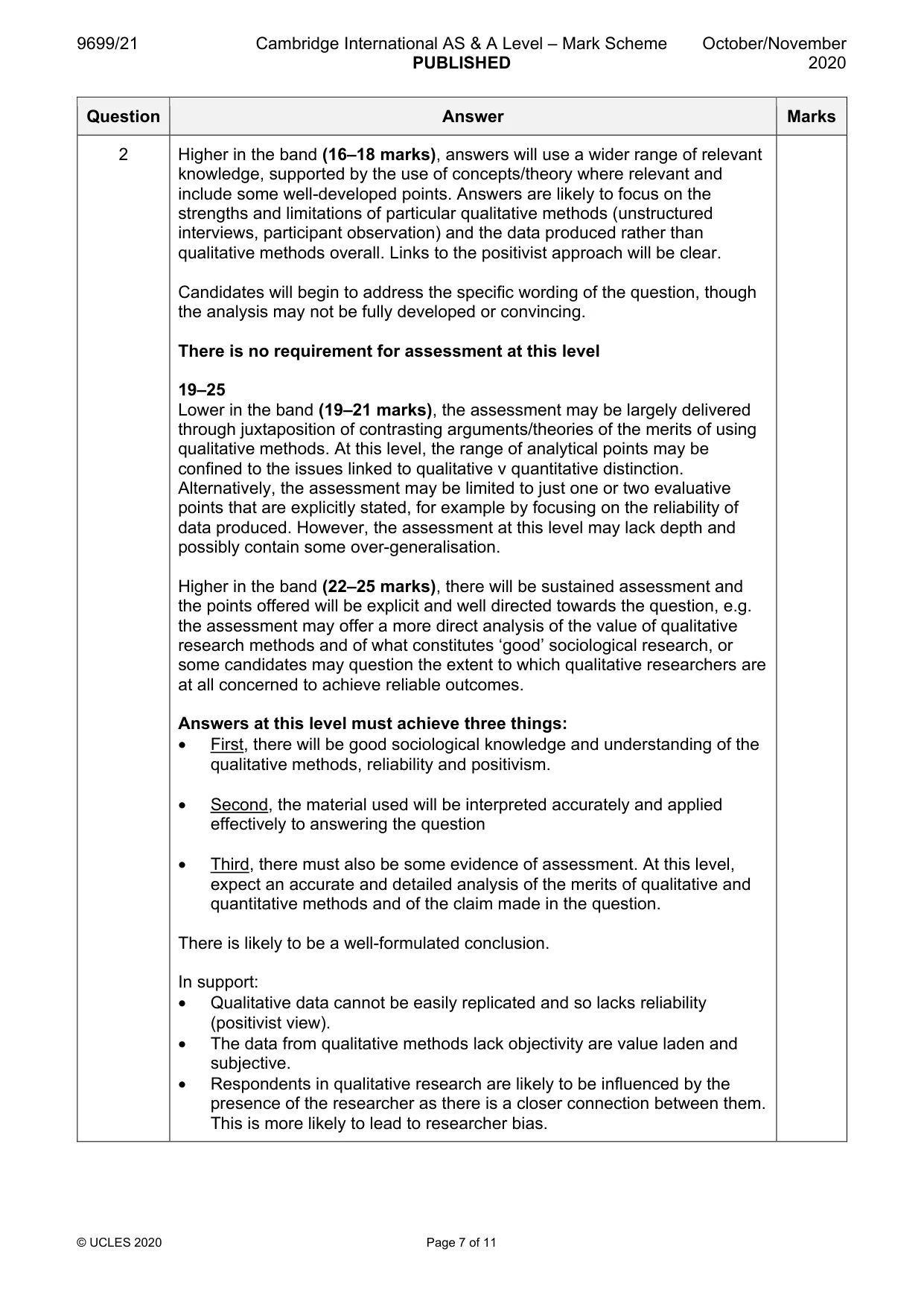 9699/21 Cambridge International AS & A Level – Mark Scheme PUBLISHED October/November 2020

| Question | Answer | Marks |
|---|---|---|
| 2 | Higher in the band (16–18 marks), answers will use a wider range of relevant knowledge, supported by the use of concepts/theory where relevant and include some well-developed points. Answers are likely to focus on the strengths and limitations of particular qualitative methods (unstructured interviews, participant observation) and the data produced rather than qualitative methods overall. Links to the positivist approach will be clear. Candidates will begin to address the specific wording of the question, though the analysis may not be fully developed or convincing. There is no requirement for assessment at this level 19–25 Lower in the band (19–21 marks), the assessment may be largely delivered through juxtaposition of contrasting arguments/theories of the merits of using qualitative methods. At this level, the range of analytical points may be confined to the issues linked to qualitative v quantitative distinction. Alternatively, the assessment may be limited to just one or two evaluative points that are explicitly stated, for example by focusing on the reliability of data produced. However, the assessment at this level may lack depth and possibly contain some over-generalisation. Higher in the band (22–25 marks), there will be sustained assessment and the points offered will be explicit and well directed towards the question, e.g. the assessment may offer a more direct analysis of the value of qualitative research methods and of what constitutes 'good' sociological research, or some candidates may question the extent to which qualitative researchers are at all concerned to achieve reliable outcomes. Answers at this level must achieve three things: • First, there will be good sociological knowledge and understanding of the qualitative methods, reliability and positivism. • Second, the material used will be interpreted accurately and applied effectively to answering the question • Third, there must also be some evidence of assessment. At this level, expect an accurate and detailed analysis of the merits of qualitative and quantitative methods and of the claim made in the question. There is likely to be a well-formulated conclusion. In support: • Qualitative data cannot be easily replicated and so lacks reliability (positivist view). • The data from qualitative methods lack objectivity are value laden and subjective. • Respondents in qualitative research are likely to be influenced by the presence of the researcher as there is a closer connection between them. This is more likely to lead to researcher bias. | |

© UCLES 2020 Page 7 of 11